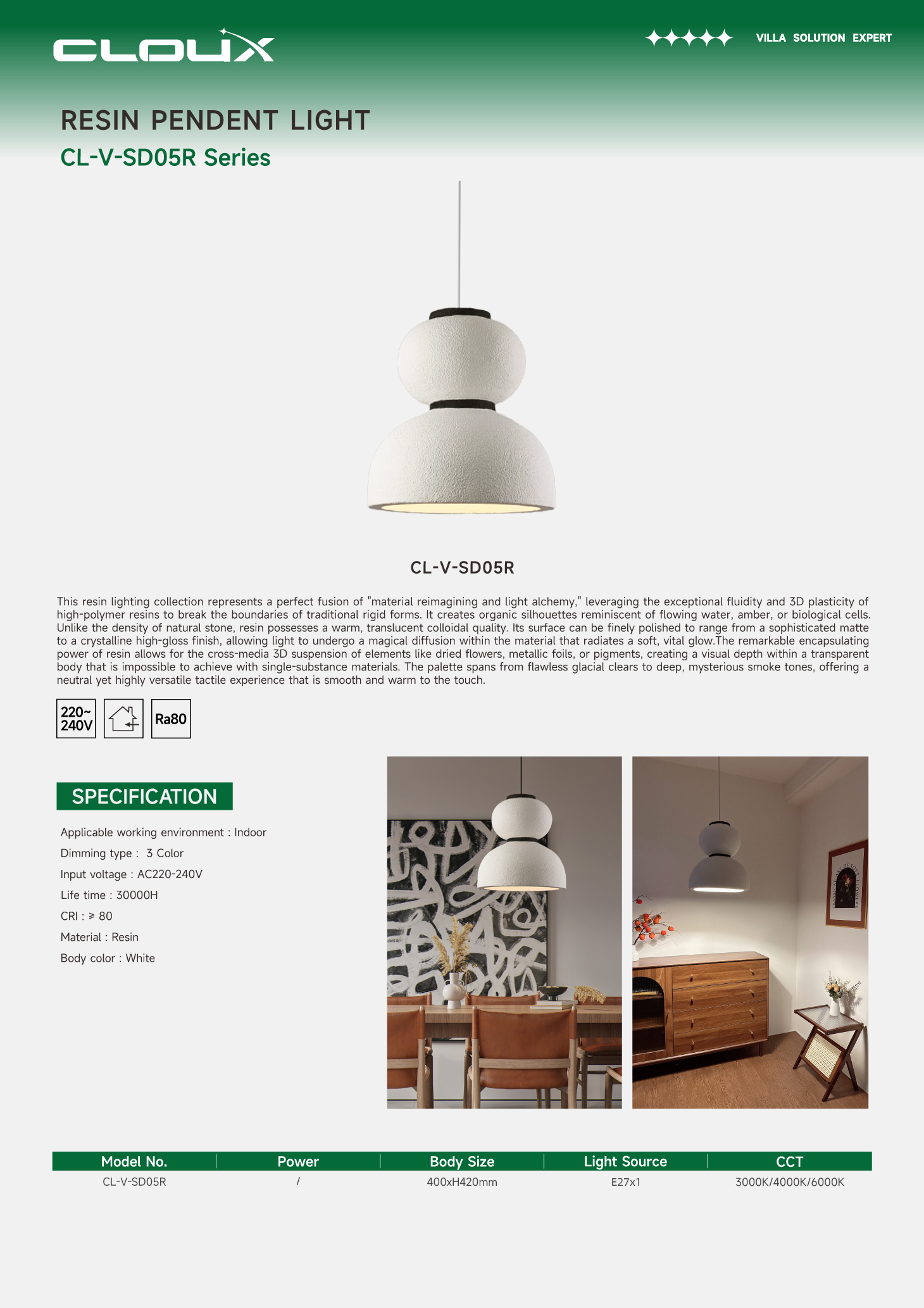 CLOUX

VILLA SOLUTION EXPERT

RESIN PENDENT LIGHT

CL-V-SD05R Series

CL-V-SD05R

This resin lighting collection represents a perfect fusion of "material reimagining and light alchemy," leveraging the exceptional fluidity and 3D plasticity of high-polymer resins to break the boundaries of traditional rigid forms. It creates organic silhouettes reminiscent of flowing water, amber, or biological cells. Unlike the density of natural stone, resin possesses a warm, translucent colloidal quality. Its surface can be finely polished to range from a sophisticated matte to a crystalline high-gloss finish, allowing light to undergo a magical diffusion within the material that radiates a soft, vital glow.The remarkable encapsulating power of resin allows for the cross-media 3D suspension of elements like dried flowers, metallic foils, or pigments, creating a visual depth within a transparent body that is impossible to achieve with single-substance materials. The palette spans from flawless glacial clears to deep, mysterious smoke tones, offering a neutral yet highly versatile tactile experience that is smooth and warm to the touch.

220~ 240V

Ra80

SPECIFICATION

Applicable working environment : Indoor

Dimming type : 3 Color

Input voltage : AC220-240V

Life time : 30000H

CRI : ≥ 80

Material : Resin

Body color : White

| Model No. | Power | Body Size | Light Source | CCT |
|---|---|---|---|---|
| CL-V-SD05R | / | 400xH420mm | E27x1 | 3000K/4000K/6000K |